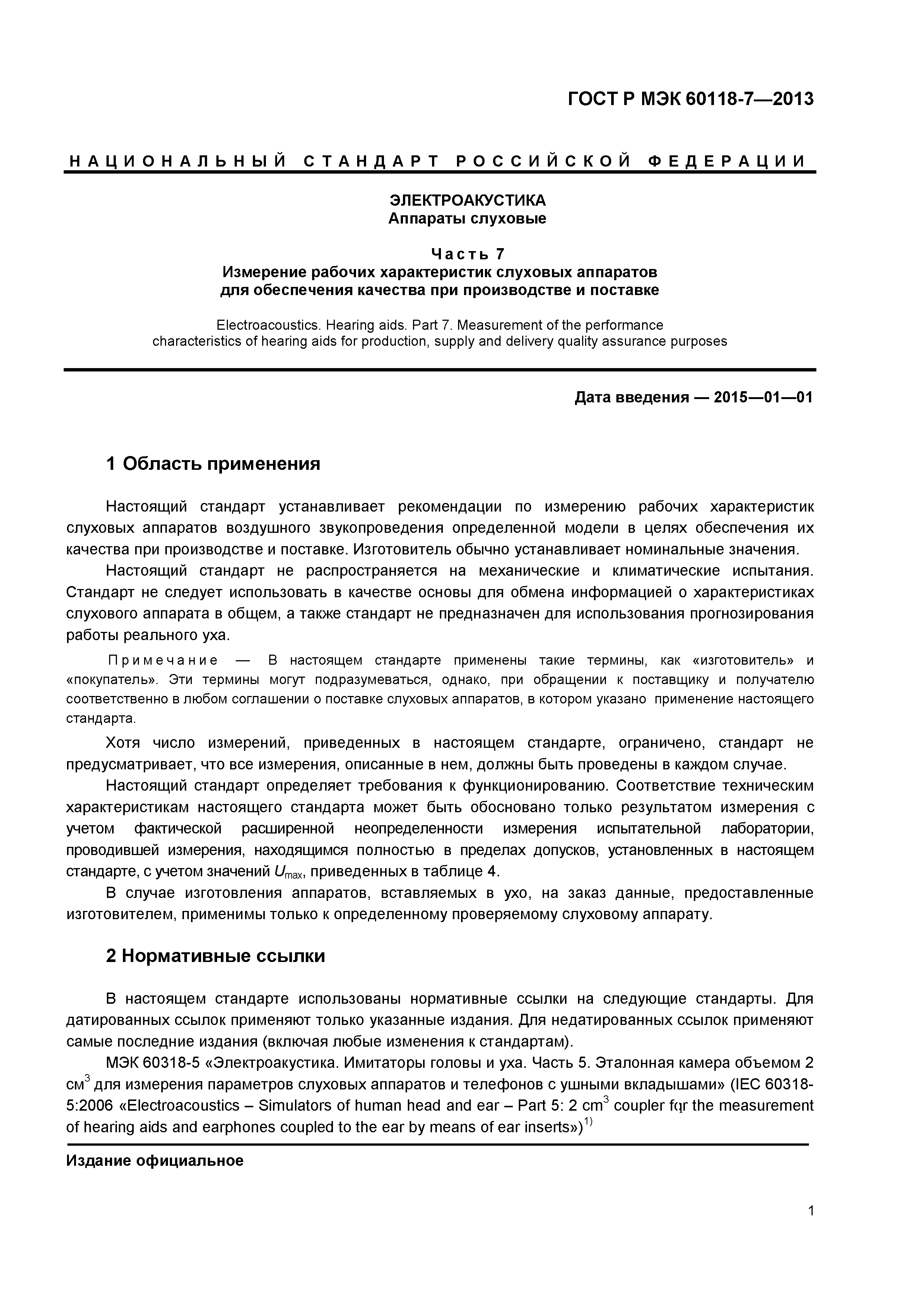 ГОСТ Р МЭК 60118-7—2013

НАЦИОНАЛЬНЫЙ СТАНДАРТ РОССИЙСКОЙ ФЕДЕРАЦИИ

ЭЛЕКТРОАКУСТИКА
Аппараты слуховые

Часть 7
Измерение рабочих характеристик слуховых аппаратов для обеспечения качества при производстве и поставке

Electroacoustics. Hearing aids. Part 7. Measurement of the performance characteristics of hearing aids for production, supply and delivery quality assurance purposes

Дата введения — 2015—01—01

1 Область применения

Настоящий стандарт устанавливает рекомендации по измерению рабочих характеристик слуховых аппаратов воздушного звукопроведения определенной модели в целях обеспечения их качества при производстве и поставке. Изготовитель обычно устанавливает номинальные значения.

Настоящий стандарт не распространяется на механические и климатические испытания. Стандарт не следует использовать в качестве основы для обмена информацией о характеристиках слухового аппарата в общем, а также стандарт не предназначен для использования прогнозирования работы реального уха.

Примечание — В настоящем стандарте применены такие термины, как «изготовитель» и «покупатель». Эти термины могут подразумеваться, однако, при обращении к поставщику и получателю соответственно в любом соглашении о поставке слуховых аппаратов, в котором указано применение настоящего стандарта.

Хотя число измерений, приведенных в настоящем стандарте, ограничено, стандарт не предусматривает, что все измерения, описанные в нем, должны быть проведены в каждом случае.

Настоящий стандарт определяет требования к функционированию. Соответствие техническим характеристикам настоящего стандарта может быть обосновано только результатом измерения с учетом фактической расширенной неопределенности измерения испытательной лаборатории, проводившей измерения, находящимся полностью в пределах допусков, установленных в настоящем стандарте, с учетом значений $U_{max}$, приведенных в таблице 4.

В случае изготовления аппаратов, вставляемых в ухо, на заказ данные, предоставленные изготовителем, применимы только к определенному проверяемому слуховому аппарату.

2 Нормативные ссылки

В настоящем стандарте использованы нормативные ссылки на следующие стандарты. Для датированных ссылок применяют только указанные издания. Для недатированных ссылок применяют самые последние издания (включая любые изменения к стандартам).

МЭК 60318-5 «Электроакустика. Имитаторы головы и уха. Часть 5. Эталонная камера объемом 2 см$^3$ для измерения параметров слуховых аппаратов и телефонов с ушными вкладышами» (IEC 60318-5:2006 «Electroacoustics – Simulators of human head and ear – Part 5: 2 cm$^3$ coupler for the measurement of hearing aids and earphones coupled to the ear by means of ear inserts»)$^{1)}$

Издание официальное

1